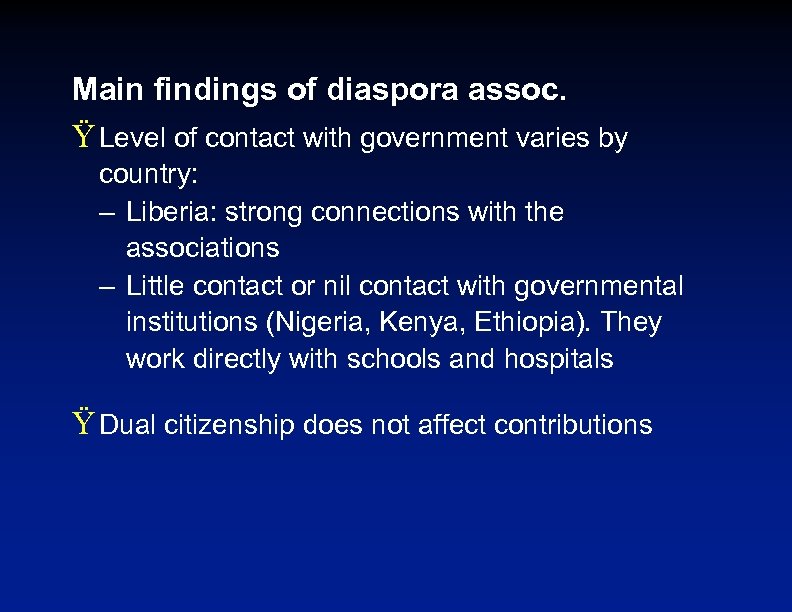 Main findings of diaspora assoc.

Ÿ Level of contact with government varies by country:
– Liberia: strong connections with the associations
– Little contact or nil contact with governmental institutions (Nigeria, Kenya, Ethiopia). They work directly with schools and hospitals

Ÿ Dual citizenship does not affect contributions